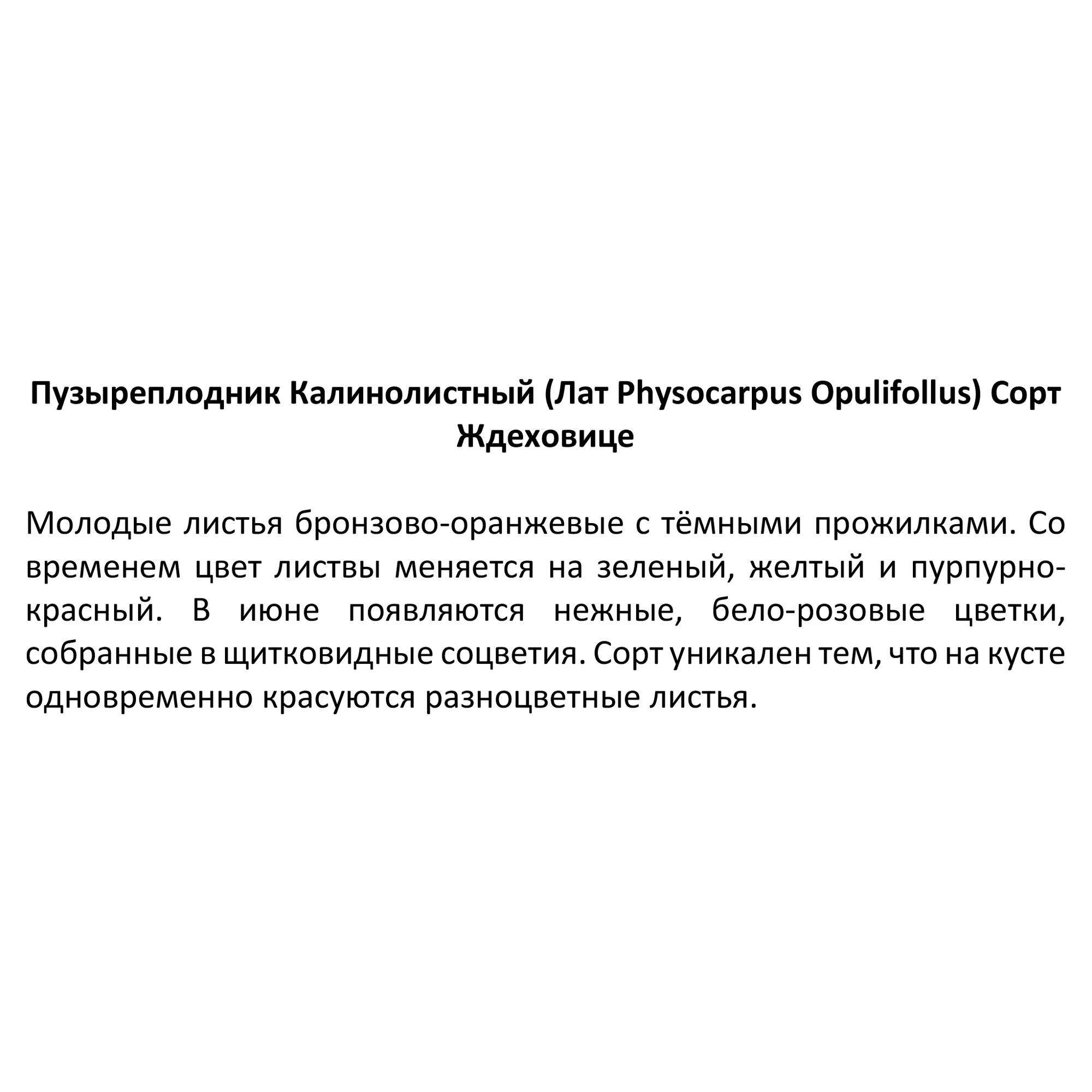 Пузыреплодник Калинолистный (Лат Physocarpus Opulifollus) Сорт Ждеховице

Молодые листья бронзово-оранжевые с тёмными прожилками. Со временем цвет листвы меняется на зеленый, желтый и пурпурно-красный. В июне появляются нежные, бело-розовые цветки, собранные в щитковидные соцветия. Сорт уникален тем, что на кусте одновременно красуются разноцветные листья.